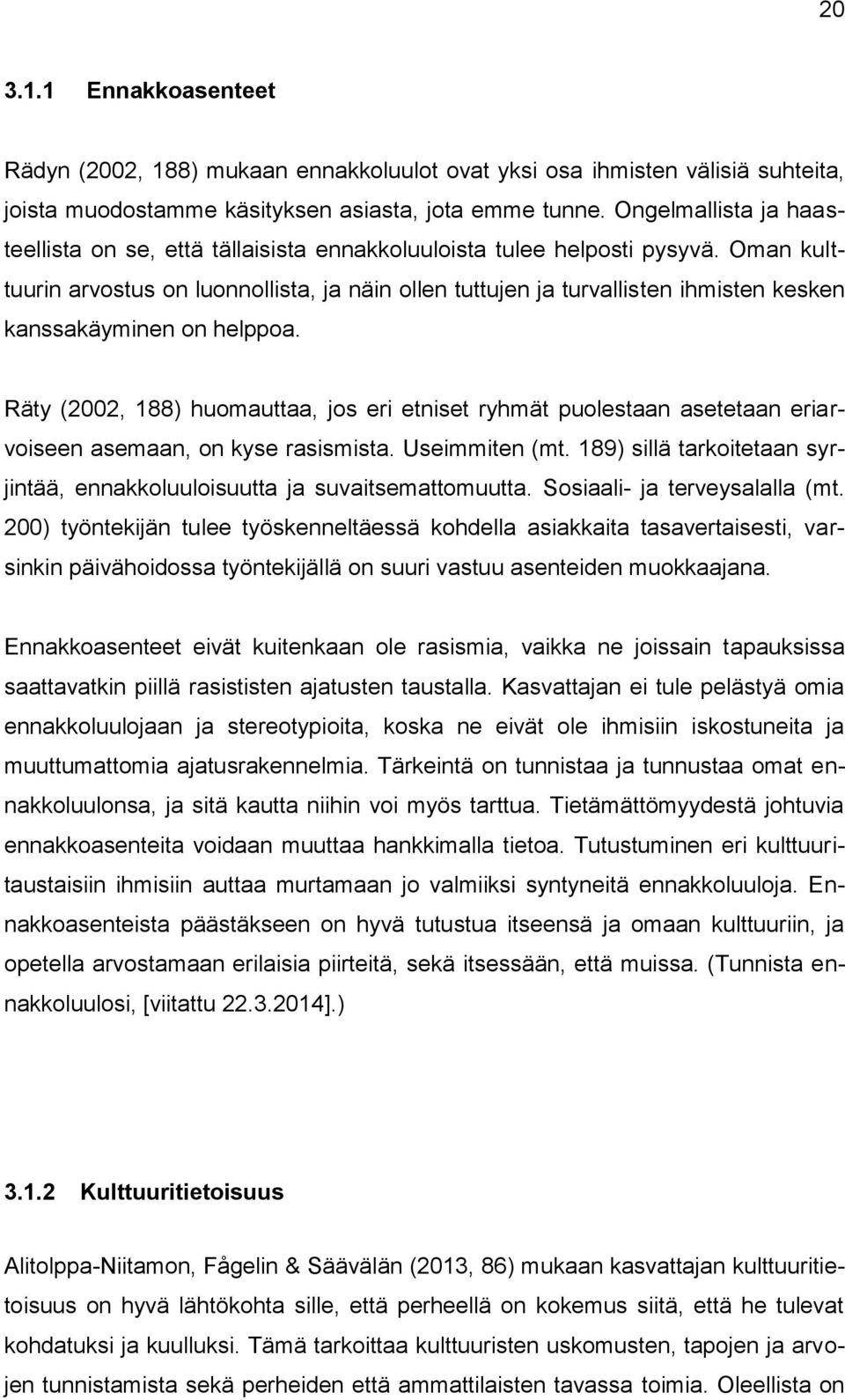 20

3.1.1 Ennakkoasenteet

Rädyn (2002, 188) mukaan ennakkoluulot ovat yksi osa ihmisten välisiä suhteita, joista muodostamme käsityksen asiasta, jota emme tunne. Ongelmallista ja haasteellista on se, että tällaisista ennakkoluuloista tulee helposti pysyvä. Oman kulttuurin arvostus on luonnollista, ja näin ollen tuttujen ja turvallisten ihmisten kesken kanssakäyminen on helppoa.

Räty (2002, 188) huomauttaa, jos eri etniset ryhmät puolestaan asetetaan eriarvoiseen asemaan, on kyse rasismista. Useimmiten (mt. 189) sillä tarkoitetaan syrjintää, ennakkoluuloisuutta ja suvaitsemattomuutta. Sosiaali- ja terveysalalla (mt. 200) työntekijän tulee työskenneltäessä kohdella asiakkaita tasavertaisesti, varsinkin päivähoidossa työntekijällä on suuri vastuu asenteiden muokkaajana.

Ennakkoasenteet eivät kuitenkaan ole rasismia, vaikka ne joissain tapauksissa saattavatkin piillä rasististen ajatusten taustalla. Kasvattajan ei tule pelästyä omia ennakkoluulojaan ja stereotypioita, koska ne eivät ole ihmisiin iskostuneita ja muuttumattomia ajatusrakennelmia. Tärkeintä on tunnistaa ja tunnustaa omat ennakkoluulonsa, ja sitä kautta niihin voi myös tarttua. Tietämättömyydestä johtuvia ennakkoasenteita voidaan muuttaa hankkimalla tietoa. Tutustuminen eri kulttuuritaustaisiin ihmisiin auttaa murtamaan jo valmiiksi syntyneitä ennakkoluuloja. Ennakkoasenteista päästäkseen on hyvä tutustua itseensä ja omaan kulttuuriin, ja opetella arvostamaan erilaisia piirteitä, sekä itsessään, että muissa. (Tunnista ennakkoluulosi, [viitattu 22.3.2014].)

3.1.2 Kulttuuritietoisuus

Alitolppa-Niitamon, Fågelin & Säävälän (2013, 86) mukaan kasvattajan kulttuuritietoisuus on hyvä lähtökohta sille, että perheellä on kokemus siitä, että he tulevat kohdatuksi ja kuulluksi. Tämä tarkoittaa kulttuuristen uskomusten, tapojen ja arvojen tunnistamista sekä perheiden että ammattilaisten tavassa toimia. Oleellista on